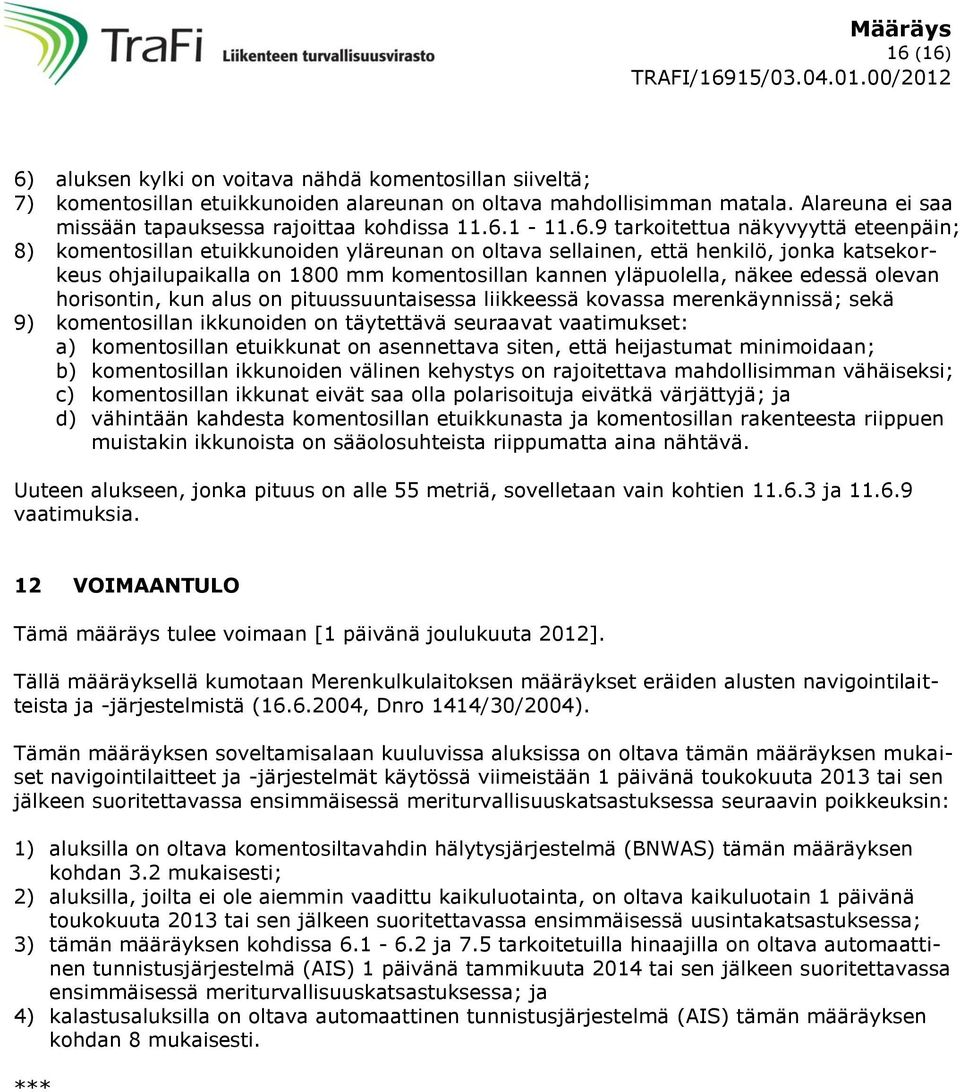 TraFi Liikenteen turvallisuusvirasto

Määräys
16 (16)
TRAFI/16915/03.04.01.00/2012

6) aluksen kylki on voitava nähdä komentosillan siiveltä;
7) komentosillan etuikkunoiden alareunan on oltava mahdollisimman matala. Alareuna ei saa missään tapauksessa rajoittaa kohdissa 11.6.1 - 11.6.9 tarkoitettua näkyvyyttä eteenpäin;
8) komentosillan etuikkunoiden yläreunan on oltava sellainen, että henkilö, jonka katsekorkeus ohjailupaikalla on 1800 mm komentosillan kannen yläpuolella, näkee edessä olevan horisontin, kun alus on pituussuuntaisessa liikkeessä kovassa merenkäynnissä; sekä
9) komentosillan ikkunoiden on täytettävä seuraavat vaatimukset:
a) komentosillan etuikkunat on asennettava siten, että heijastumat minimoidaan;
b) komentosillan ikkunoiden välinen kehystys on rajoitettava mahdollisimman vähäiseksi;
c) komentosillan ikkunat eivät saa olla polarisoituja eivätkä värjättyjä; ja
d) vähintään kahdesta komentosillan etuikkunasta ja komentosillan rakenteesta riippuen muistakin ikkunoista on sääolosuhteista riippumatta aina nähtävä.

Uuteen alukseen, jonka pituus on alle 55 metriä, sovelletaan vain kohtien 11.6.3 ja 11.6.9 vaatimuksia.

12 VOIMAANTULO

Tämä määräys tulee voimaan [1 päivänä joulukuuta 2012].

Tällä määräyksellä kumotaan Merenkulkulaitoksen määräykset eräiden alusten navigointilaitteista ja -järjestelmistä (16.6.2004, Dnro 1414/30/2004).

Tämän määräyksen soveltamisalaan kuuluvissa aluksissa on oltava tämän määräyksen mukaiset navigointilaitteet ja -järjestelmät käytössä viimeistään 1 päivänä toukokuuta 2013 tai sen jälkeen suoritettavassa ensimmäisessä meriturvallisuuskatsastuksessa seuraavin poikkeuksin:

1) aluksilla on oltava komentosiltavahdin hälytysjärjestelmä (BNWAS) tämän määräyksen kohdan 3.2 mukaisesti;
2) aluksilla, joilta ei ole aiemmin vaadittu kaikuluotainta, on oltava kaikuluotain 1 päivänä toukokuuta 2013 tai sen jälkeen suoritettavassa ensimmäisessä uusintakatsastuksessa;
3) tämän määräyksen kohdissa 6.1 - 6.2 ja 7.5 tarkoitetuilla hinaajilla on oltava automaattinen tunnistusjärjestelmä (AIS) 1 päivänä tammikuuta 2014 tai sen jälkeen suoritettavassa ensimmäisessä meriturvallisuuskatsastuksessa; ja
4) kalastusaluksilla on oltava automaattinen tunnistusjärjestelmä (AIS) tämän määräyksen kohdan 8 mukaisesti.

***